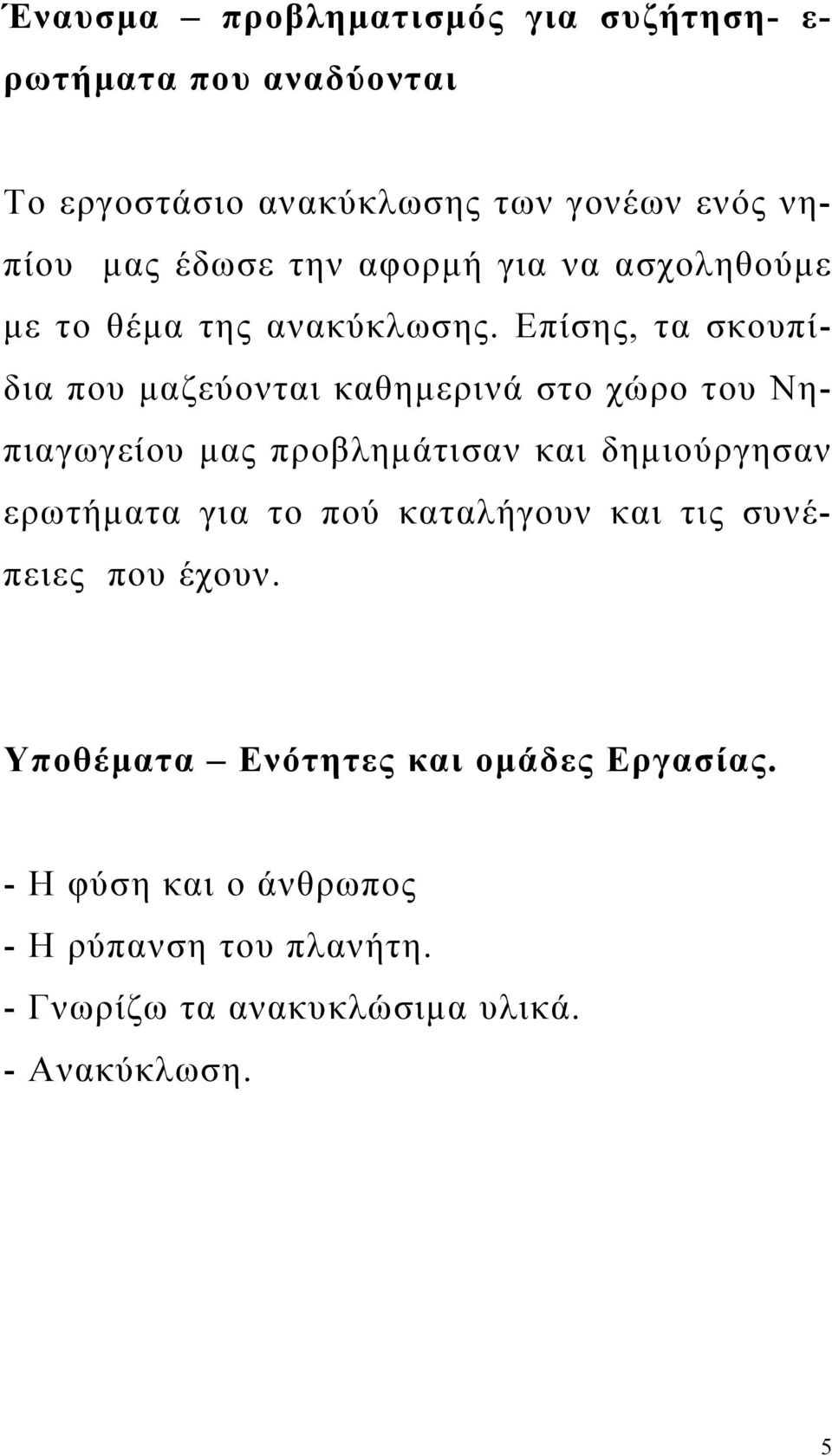 Έναυσμα – προβληματισμός για συζήτηση- ερωτήματα που αναδύονται

Το εργοστάσιο ανακύκλωσης των γονέων ενός νηπίου μας έδωσε την αφορμή για να ασχοληθούμε με το θέμα της ανακύκλωσης. Επίσης, τα σκουπίδια που μαζεύονται καθημερινά στο χώρο του Νηπιαγωγείου μας προβλημάτισαν και δημιούργησαν ερωτήματα για το πού καταλήγουν και τις συνέπειες που έχουν.

Υποθέματα – Ενότητες και ομάδες Εργασίας.

- Η φύση και ο άνθρωπος
- Η ρύπανση του πλανήτη.
- Γνωρίζω τα ανακυκλώσιμα υλικά.
- Ανακύκλωση.

5